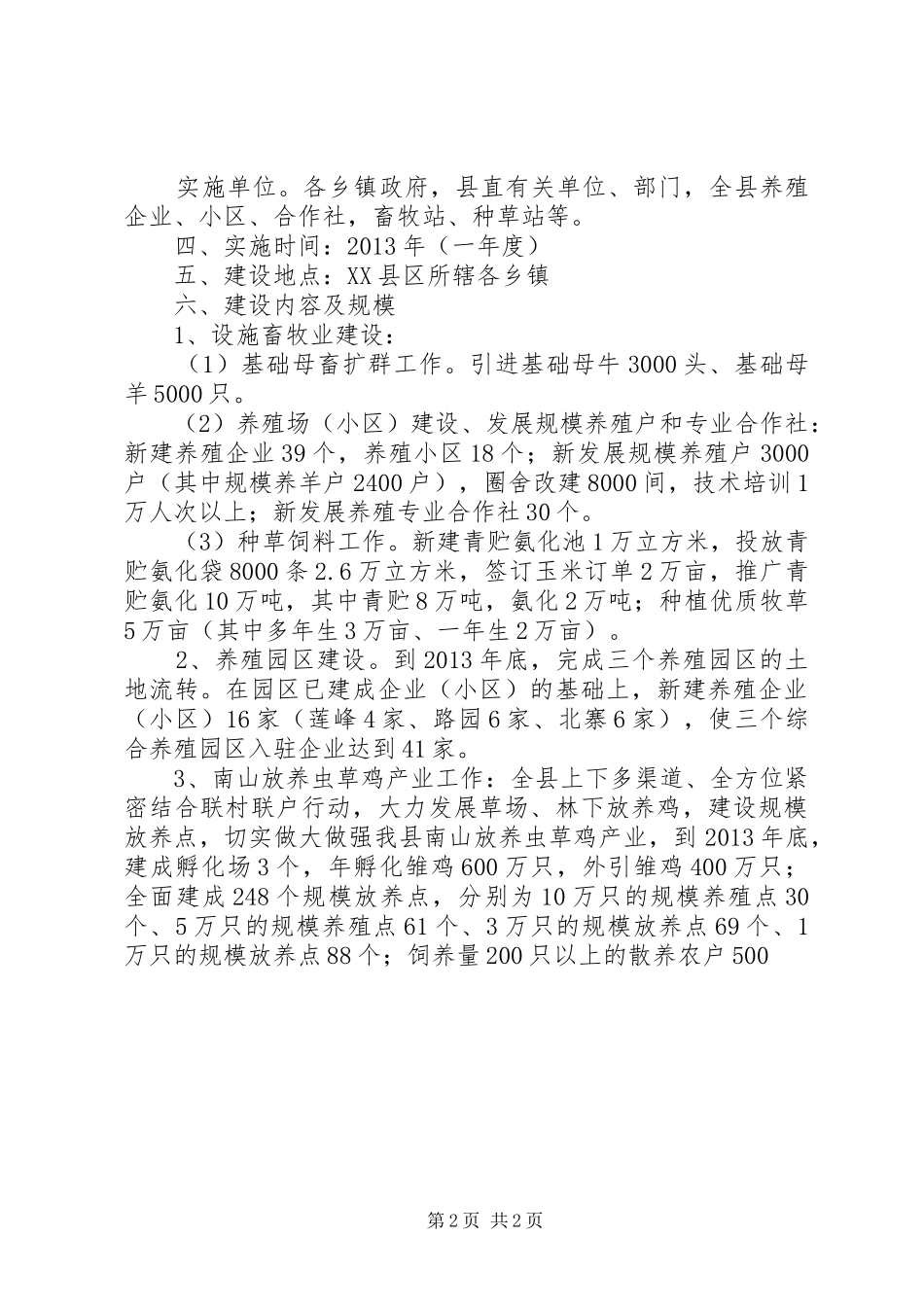 实施单位。各乡镇政府，县直有关单位、部门，全县养殖企业、小区、合作社，畜牧站、种草站等。

四、实施时间：2013年（一年度）

五、建设地点：XX县区所辖各乡镇

六、建设内容及规模

1、设施畜牧业建设：

（1）基础母畜扩群工作。引进基础母牛3000头、基础母羊5000只。

（2）养殖场（小区）建设、发展规模养殖户和专业合作社：新建养殖企业39个，养殖小区18个；新发展规模养殖户3000户（其中规模养羊户2400户），圈舍改建8000间，技术培训1万人次以上；新发展养殖专业合作社30个。

（3）种草饲料工作。新建青贮氨化池1万立方米，投放青贮氨化袋8000条2.6万立方米，签订玉米订单2万亩，推广青贮氨化10万吨，其中青贮8万吨，氨化2万吨；种植优质牧草5万亩（其中多年生3万亩、一年生2万亩）。

2、养殖园区建设。到2013年底，完成三个养殖园区的土地流转。在园区已建成企业（小区）的基础上，新建养殖企业（小区）16家（莲峰4家、路园6家、北寨6家），使三个综合养殖园区入驻企业达到41家。

3、南山放养虫草鸡产业工作：全县上下多渠道、全方位紧密结合联村联户行动，大力发展草场、林下放养鸡，建设规模放养点，切实做大做强我县南山放养虫草鸡产业，到2013年底，建成孵化场3个，年孵化雏鸡600万只，外引雏鸡400万只；全面建成248个规模放养点，分别为10万只的规模养殖点30个、5万只的规模养殖点61个、3万只的规模放养点69个、1万只的规模放养点88个；饲养量200只以上的散养农户500

第2页 共2页